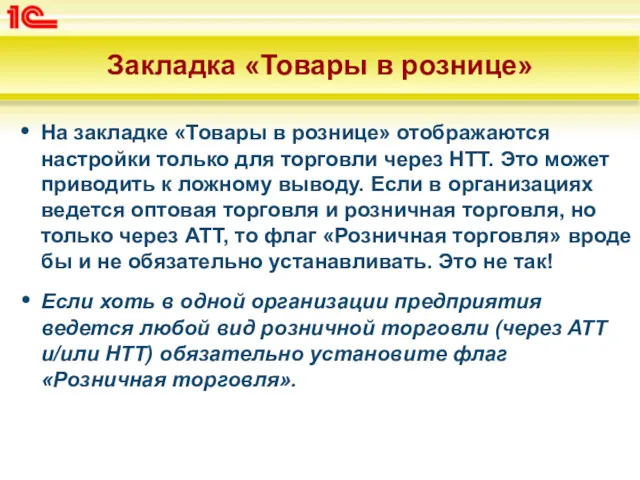 1С

Закладка «Товары в рознице»

• На закладке «Товары в рознице» отображаются настройки только для торговли через НТТ. Это может приводить к ложному выводу. Если в организациях ведется оптовая торговля и розничная торговля, но только через АТТ, то флаг «Розничная торговля» вроде бы и не обязательно устанавливать. Это не так!

• Если хоть в одной организации предприятия ведется любой вид розничной торговли (через АТТ и/или НТТ) обязательно установите флаг «Розничная торговля».